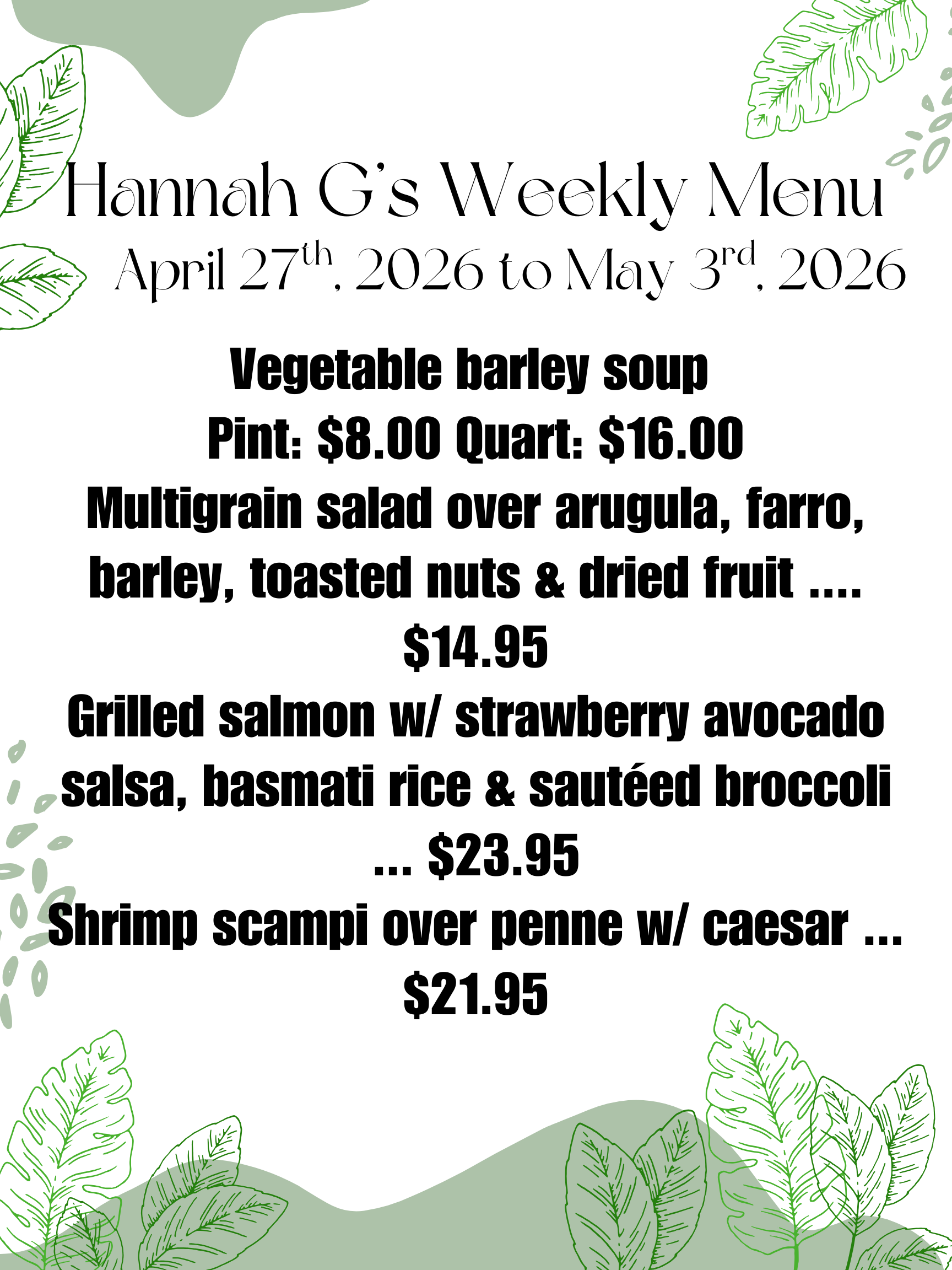 Hannah G's Weekly Menu

April 27th, 2026 to May 3rd, 2026

Vegetable barley soup
Pint: $8.00 Quart: $16.00

Multigrain salad over arugula, farro, barley, toasted nuts & dried fruit .... $14.95

Grilled salmon w/ strawberry avocado salsa, basmati rice & sautéed broccoli ... $23.95

Shrimp scampi over penne w/ caesar ... $21.95